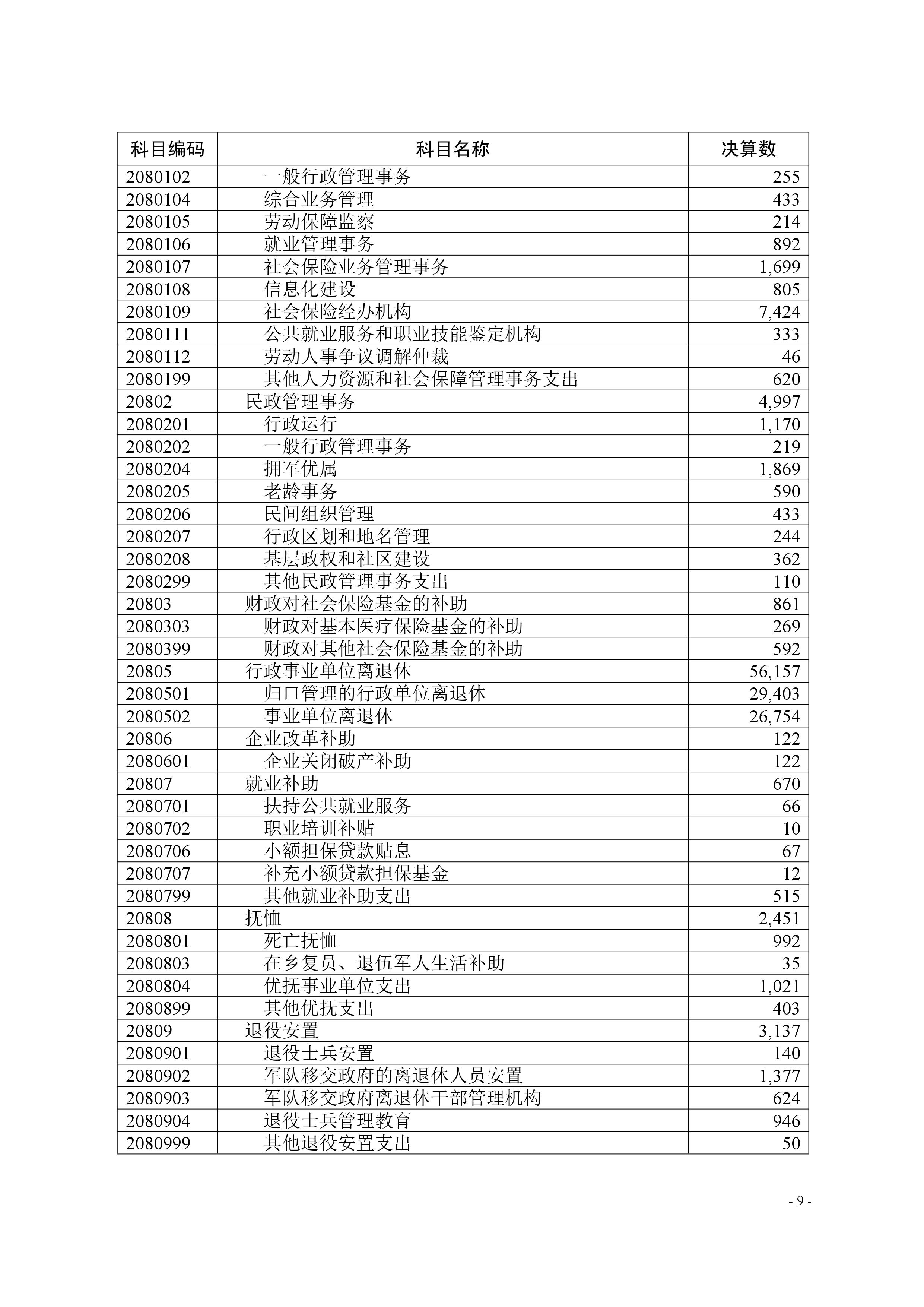 | 科目编码 | 科目名称 | 决算数 |
|---|---|---|
| 2080102 | 一般行政管理事务 | 255 |
| 2080104 | 综合业务管理 | 433 |
| 2080105 | 劳动保障监察 | 214 |
| 2080106 | 就业管理事务 | 892 |
| 2080107 | 社会保险业务管理事务 | 1,699 |
| 2080108 | 信息化建设 | 805 |
| 2080109 | 社会保险经办机构 | 7,424 |
| 2080111 | 公共就业服务和职业技能鉴定机构 | 333 |
| 2080112 | 劳动人事争议调解仲裁 | 46 |
| 2080199 | 其他人力资源和社会保障管理事务支出 | 620 |
| 20802 | 民政管理事务 | 4,997 |
| 2080201 | 行政运行 | 1,170 |
| 2080202 | 一般行政管理事务 | 219 |
| 2080204 | 拥军优属 | 1,869 |
| 2080205 | 老龄事务 | 590 |
| 2080206 | 民间组织管理 | 433 |
| 2080207 | 行政区划和地名管理 | 244 |
| 2080208 | 基层政权和社区建设 | 362 |
| 2080299 | 其他民政管理事务支出 | 110 |
| 20803 | 财政对社会保险基金的补助 | 861 |
| 2080303 | 财政对基本医疗保险基金的补助 | 269 |
| 2080399 | 财政对其他社会保险基金的补助 | 592 |
| 20805 | 行政事业单位离退休 | 56,157 |
| 2080501 | 归口管理的行政单位离退休 | 29,403 |
| 2080502 | 事业单位离退休 | 26,754 |
| 20806 | 企业改革补助 | 122 |
| 2080601 | 企业关闭破产补助 | 122 |
| 20807 | 就业补助 | 670 |
| 2080701 | 扶持公共就业服务 | 66 |
| 2080702 | 职业培训补贴 | 10 |
| 2080706 | 小额担保贷款贴息 | 67 |
| 2080707 | 补充小额贷款担保基金 | 12 |
| 2080799 | 其他就业补助支出 | 515 |
| 20808 | 抚恤 | 2,451 |
| 2080801 | 死亡抚恤 | 992 |
| 2080803 | 在乡复员、退伍军人生活补助 | 35 |
| 2080804 | 优抚事业单位支出 | 1,021 |
| 2080899 | 其他优抚支出 | 403 |
| 20809 | 退役安置 | 3,137 |
| 2080901 | 退役士兵安置 | 140 |
| 2080902 | 军队移交政府的离退休人员安置 | 1,377 |
| 2080903 | 军队移交政府离退休干部管理机构 | 624 |
| 2080904 | 退役士兵管理教育 | 946 |
| 2080999 | 其他退役安置支出 | 50 |

- 9 -